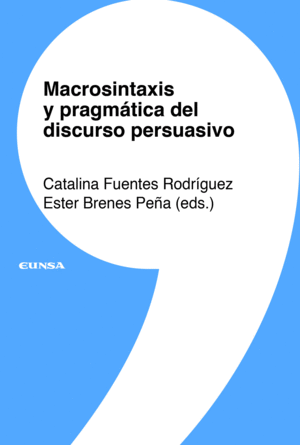 Macrosintaxis y pragmática del discurso persuasivo

Catalina Fuentes Rodríguez
Ester Brenes Peña (eds.)

EUNSA